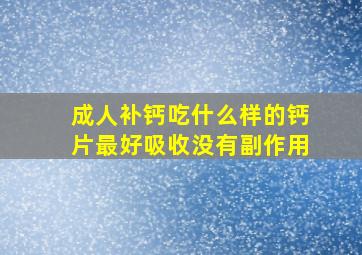 成人补钙吃什么样的钙片最好吸收没有副作用